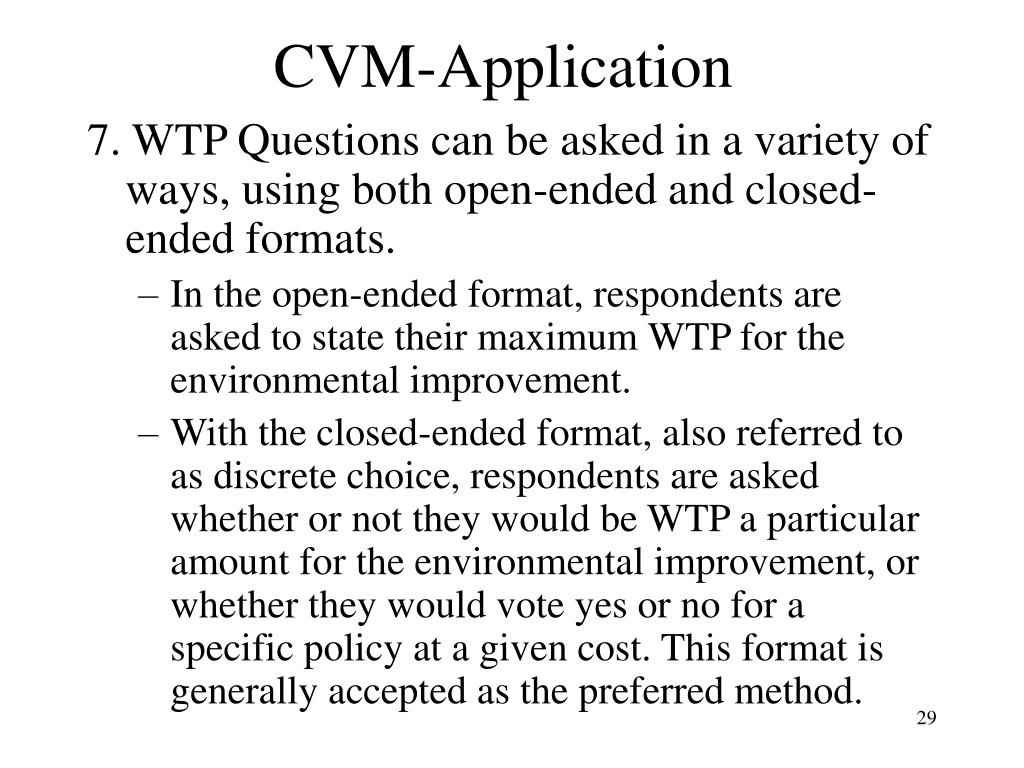 CVM-Application

7. WTP Questions can be asked in a variety of ways, using both open-ended and closed-ended formats.

– In the open-ended format, respondents are asked to state their maximum WTP for the environmental improvement.

– With the closed-ended format, also referred to as discrete choice, respondents are asked whether or not they would be WTP a particular amount for the environmental improvement, or whether they would vote yes or no for a specific policy at a given cost. This format is generally accepted as the preferred method.

29